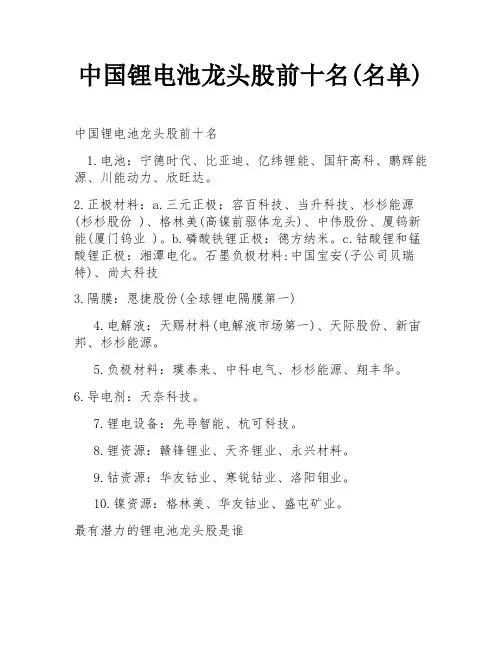 中国锂电池龙头股前十名(名单)

中国锂电池龙头股前十名

1.电池：宁德时代、比亚迪、亿纬锂能、国轩高科、鹏辉能源、川能动力、欣旺达。

2.正极材料：a.三元正极：容百科技、当升科技、杉杉能源(杉杉股份 )、格林美(高镍前驱体龙头)、中伟股份、厦钨新能(厦门钨业 )。b.磷酸铁锂正极：德方纳米。c.钴酸锂和锰酸锂正极：湘潭电化。石墨负极材料：中国宝安(子公司贝瑞特)、尚太科技

3.隔膜：恩捷股份(全球锂电隔膜第一)

4.电解液：天赐材料(电解液市场第一)、天际股份、新宙邦、杉杉能源。

5.负极材料：璞泰来、中科电气、杉杉能源、翔丰华。

6.导电剂：天奈科技。

7.锂电设备：先导智能、杭可科技。

8.锂资源：赣锋锂业、天齐锂业、永兴材料。

9.钴资源：华友钴业、寒锐钴业、洛阳钼业。

10.镍资源：格林美、华友钴业、盛屯矿业。

最有潜力的锂电池龙头股是谁